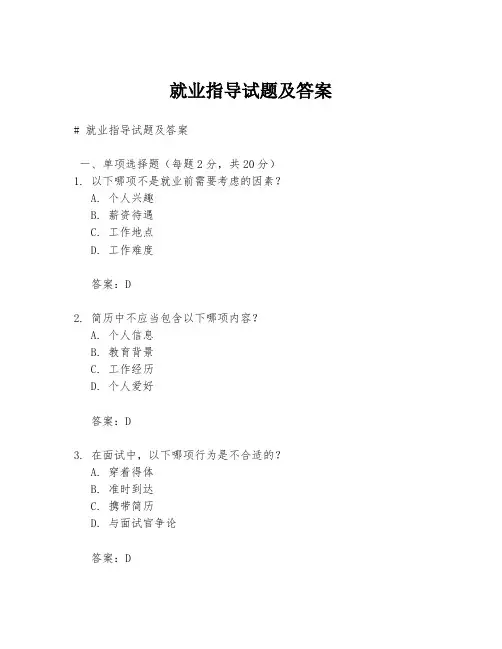 就业指导试题及答案

# 就业指导试题及答案

一、单项选择题（每题 2 分，共 20 分）

1. 以下哪项不是就业前需要考虑的因素？
A. 个人兴趣
B. 薪资待遇
C. 工作地点
D. 工作难度

答案：D

2. 简历中不应当包含以下哪项内容？
A. 个人信息
B. 教育背景
C. 工作经历
D. 个人爱好

答案：D

3. 在面试中，以下哪项行为是不合适的？
A. 穿着得体
B. 准时到达
C. 携带简历
D. 与面试官争论

答案：D